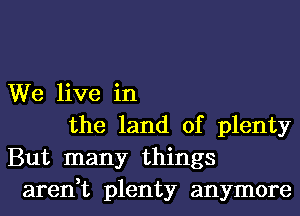 We live in
the land of plenty
But many things
aren't plenty anymore